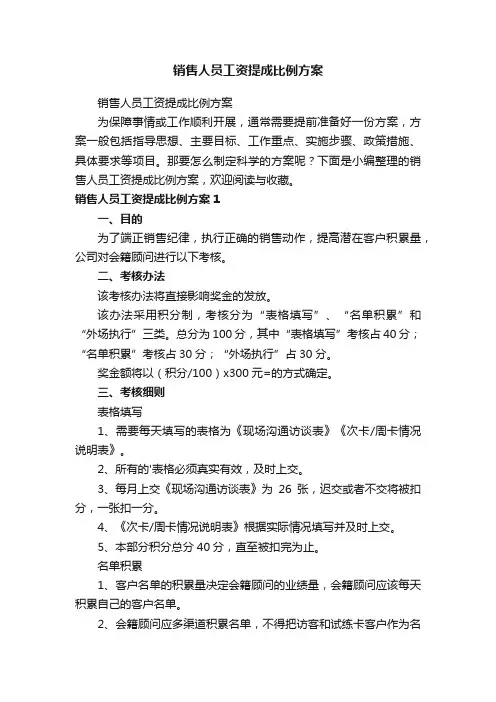 销售人员工资提成比例方案

销售人员工资提成比例方案

为保障事情或工作顺利开展，通常需要提前准备好一份方案，方案一般包括指导思想、主要目标、工作重点、实施步骤、政策措施、具体要求等项目。那要怎么制定科学的方案呢？下面是小编整理的销售人员工资提成比例方案，欢迎阅读与收藏。

销售人员工资提成比例方案1

一、目的

为了端正销售纪律，执行正确的销售动作，提高潜在客户积累量，公司对会籍顾问进行以下考核。

二、考核办法

该考核办法将直接影响奖金的发放。

该办法采用积分制，考核分为“表格填写”、“名单积累”和“外场执行”三类。总分为100分，其中“表格填写”考核占40分；“名单积累”考核占30分；“外场执行”占30分。

奖金额将以（积分/100）x300元=的方式确定。

三、考核细则

表格填写

1、需要每天填写的表格为《现场沟通访谈表》《次卡/周卡情况说明表》。

2、所有的'表格必须真实有效，及时上交。

3、每月上交《现场沟通访谈表》为 26 张，迟交或者不交将被扣分，一张扣一分。

4、《次卡/周卡情况说明表》根据实际情况填写并及时上交。

5、本部分积分总分40分，直至被扣完为止。

名单积累

1、客户名单的积累量决定会籍顾问的业绩量，会籍顾问应该每天积累自己的客户名单。

2、会籍顾问应多渠道积累名单，不得把访客和试练卡客户作为名